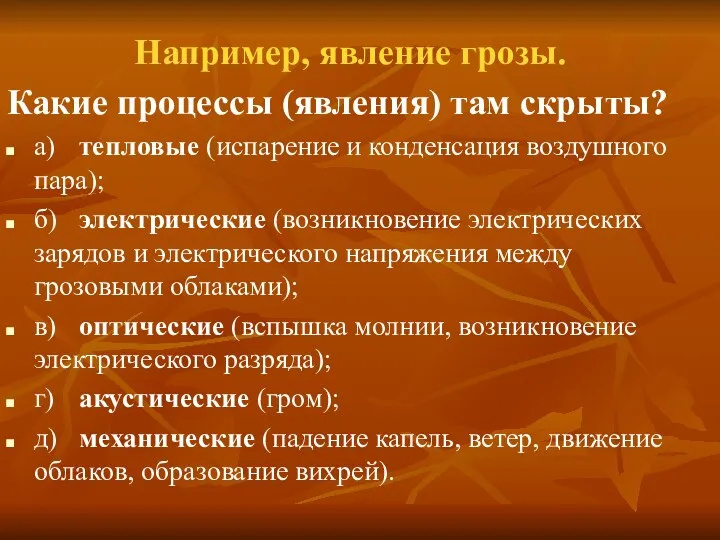 Например, явление грозы.

Какие процессы (явления) там скрыты?

а) тепловые (испарение и конденсация воздушного пара);

б) электрические (возникновение электрических зарядов и электрического напряжения между грозовыми облаками);

в) оптические (вспышка молнии, возникновение электрического разряда);

г) акустические (гром);

д) механические (падение капель, ветер, движение облаков, образование вихрей).